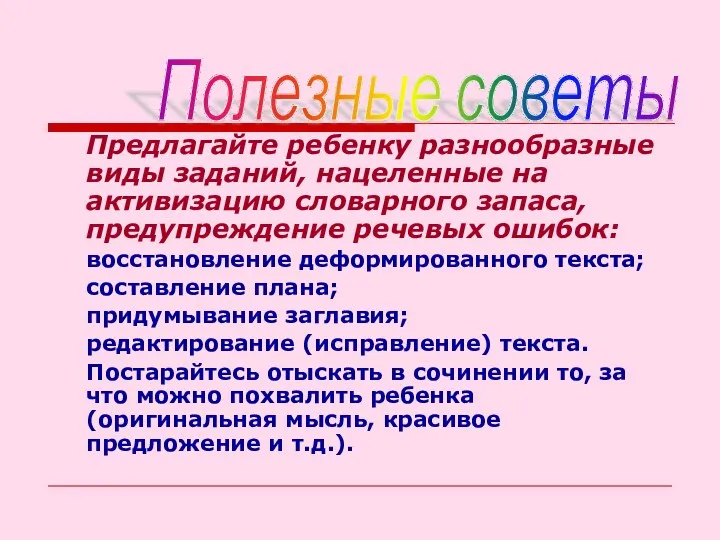 Полезные советы

Предлагайте ребенку разнообразные виды заданий, нацеленные на активизацию словарного запаса, предупреждение речевых ошибок:

восстановление деформированного текста;

составление плана;

придумывание заглавия;

редактирование (исправление) текста.

Постарайтесь отыскать в сочинении то, за что можно похвалить ребенка (оригинальная мысль, красивое предложение и т.д.).